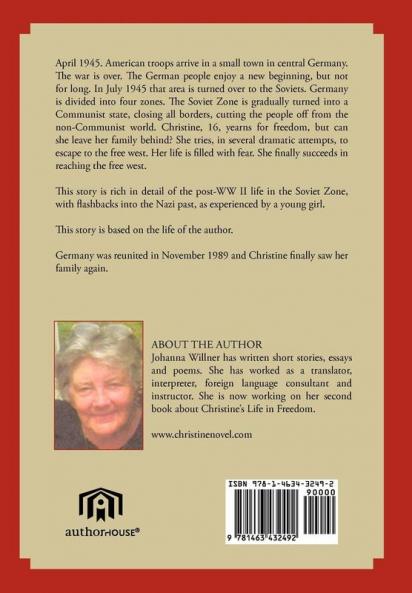 April 1945. American troops arrive in a small town in central Germany. The war is over. The German people enjoy a new beginning, but not for long. In July 1945 that area is turned over to the Soviets. Germany is divided into four zones. The Soviet Zone is gradually turned into a Communist state, closing all borders, cutting the people off from the non-Communist world. Christine, 16, yearns for freedom, but can she leave her family behind? She tries, in several dramatic attempts, to escape to the free west. Her life is filled with fear. She finally succeeds in reaching the free west.

This story is rich in detail of the post-WW II life in the Soviet Zone, with flashbacks into the Nazi past, as experienced by a young girl.

This story is based on the life of the author.

Germany was reunited in November 1989 and Christine finally saw her family again.

ABOUT THE AUTHOR
Johanna Willner has written short stories, essays and poems. She has worked as a translator, interpreter, foreign language consultant and instructor. She is now working on her second book about Christine's Life in Freedom.

www.christinenovel.com

authorHOUSE®

ISBN 978-1-4634-3249-2
90000
9 781463 432492